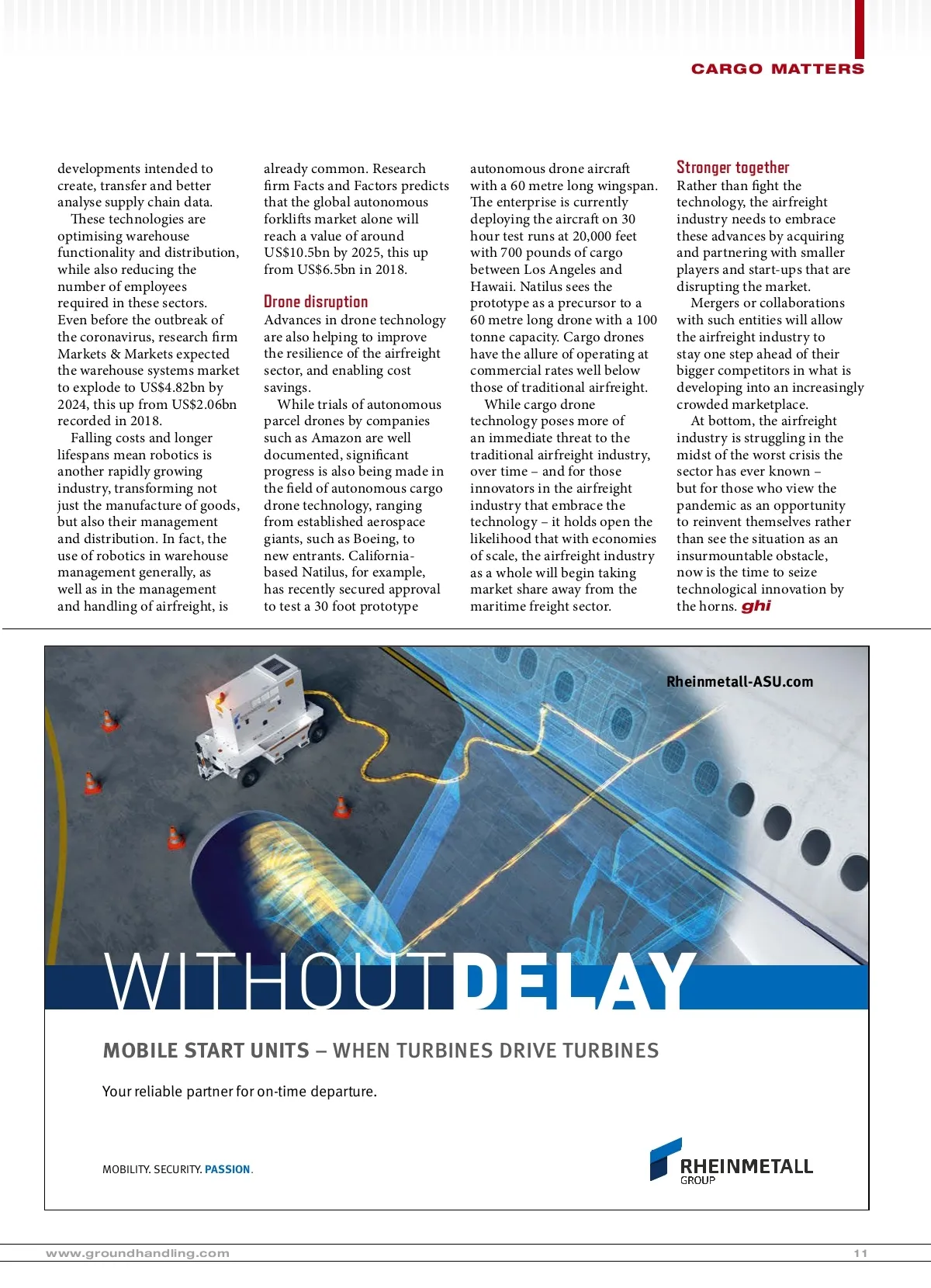 CARGO MATTERS

developments intended to create, transfer and better analyse supply chain data.

These technologies are optimising warehouse functionality and distribution, while also reducing the number of employees required in these sectors. Even before the outbreak of the coronavirus, research firm Markets & Markets expected the warehouse systems market to explode to US$4.82bn by 2024, this up from US$2.06bn recorded in 2018.

Falling costs and longer lifespans mean robotics is another rapidly growing industry, transforming not just the manufacture of goods, but also their management and distribution. In fact, the use of robotics in warehouse management generally, as well as in the management and handling of airfreight, is already common. Research firm Facts and Factors predicts that the global autonomous forklifts market alone will reach a value of around US$10.5bn by 2025, this up from US$6.5bn in 2018.

Drone disruption

Advances in drone technology are also helping to improve the resilience of the airfreight sector, and enabling cost savings.

While trials of autonomous parcel drones by companies such as Amazon are well documented, significant progress is also being made in the field of autonomous cargo drone technology, ranging from established aerospace giants, such as Boeing, to new entrants. California-based Natilus, for example, has recently secured approval to test a 30 foot prototype autonomous drone aircraft with a 60 metre long wingspan. The enterprise is currently deploying the aircraft on 30 hour test runs at 20,000 feet with 700 pounds of cargo between Los Angeles and Hawaii. Natilus sees the prototype as a precursor to a 60 metre long drone with a 100 tonne capacity. Cargo drones have the allure of operating at commercial rates well below those of traditional airfreight.

While cargo drone technology poses more of an immediate threat to the traditional airfreight industry, over time – and for those innovators in the airfreight industry that embrace the technology – it holds open the likelihood that with economies of scale, the airfreight industry as a whole will begin taking market share away from the maritime freight sector.

Stronger together

Rather than fight the technology, the airfreight industry needs to embrace these advances by acquiring and partnering with smaller players and start-ups that are disrupting the market.

Mergers or collaborations with such entities will allow the airfreight industry to stay one step ahead of their bigger competitors in what is developing into an increasingly crowded marketplace.

At bottom, the airfreight industry is struggling in the midst of the worst crisis the sector has ever known – but for those who view the pandemic as an opportunity to reinvent themselves rather than see the situation as an insurmountable obstacle, now is the time to seize technological innovation by the horns. ghi

Rheinmetall-ASU.com

WITHOUTDELAY

MOBILE START UNITS – WHEN TURBINES DRIVE TURBINES

Your reliable partner for on-time departure.

MOBILITY. SECURITY. PASSION.

RHEINMETALL GROUP

www.groundhandling.com

11